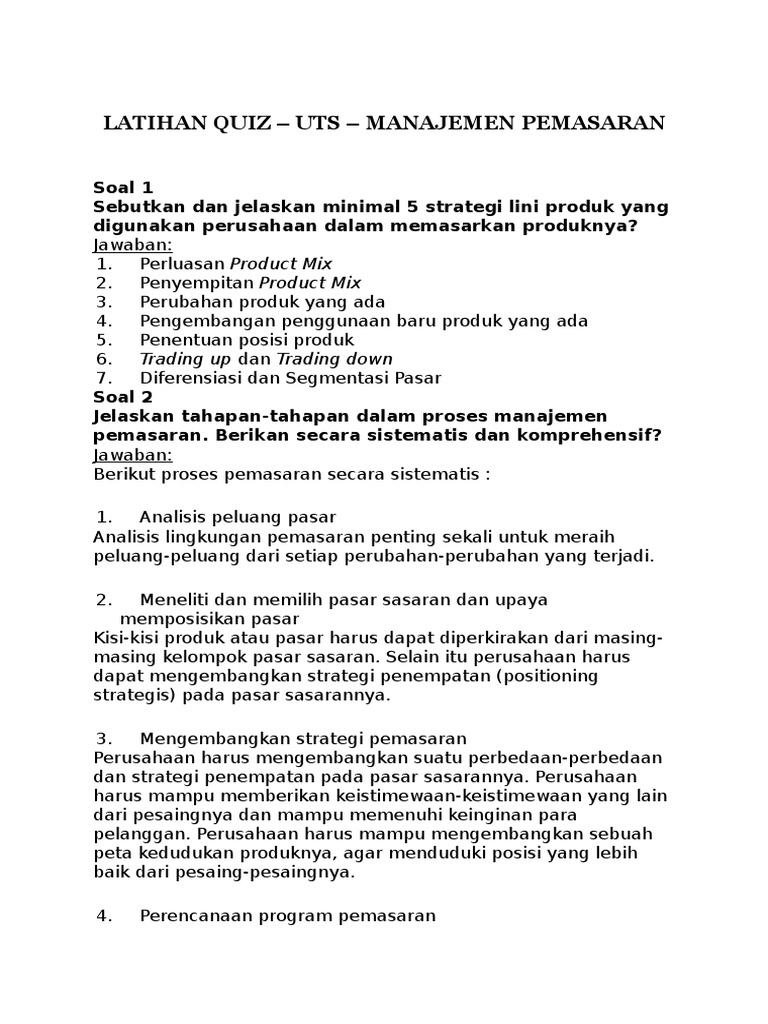 LATIHAN QUIZ – UTS – MANAJEMEN PEMASARAN

Soal 1
Sebutkan dan jelaskan minimal 5 strategi lini produk yang digunakan perusahaan dalam memasarkan produknya?
Jawaban:
1. Perluasan Product Mix
2. Penyempitan Product Mix
3. Perubahan produk yang ada
4. Pengembangan penggunaan baru produk yang ada
5. Penentuan posisi produk
6. Trading up dan Trading down
7. Diferensiasi dan Segmentasi Pasar
Soal 2
Jelaskan tahapan-tahapan dalam proses manajemen pemasaran. Berikan secara sistematis dan komprehensif?
Jawaban:
Berikut proses pemasaran secara sistematis :

1. Analisis peluang pasar
Analisis lingkungan pemasaran penting sekali untuk meraih peluang-peluang dari setiap perubahan-perubahan yang terjadi.

2. Meneliti dan memilih pasar sasaran dan upaya memposisikan pasar
Kisi-kisi produk atau pasar harus dapat diperkirakan dari masing-masing kelompok pasar sasaran. Selain itu perusahaan harus dapat mengembangkan strategi penempatan (positioning strategis) pada pasar sasarannya.

3. Mengembangkan strategi pemasaran
Perusahaan harus mengembangkan suatu perbedaan-perbedaan dan strategi penempatan pada pasar sasarannya. Perusahaan harus mampu memberikan keistimewaan-keistimewaan yang lain dari pesaingnya dan mampu memenuhi keinginan para pelanggan. Perusahaan harus mampu mengembangkan sebuah peta kedudukan produknya, agar menduduki posisi yang lebih baik dari pesaing-pesaingnya.

4. Perencanaan program pemasaran